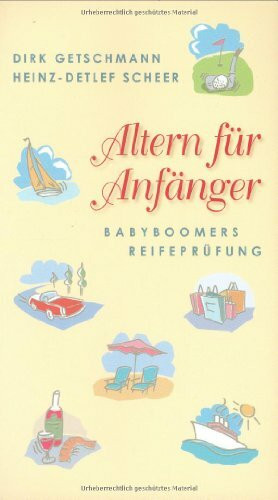 Urheberrechtlich geschütztes Material

DIRK GETSCHMANN
HEINZ-DETLEF SCHEER

Altern für Anfänger

BABYBOOMERS
REIFEPRÜFUNG

Urheberrechtlich geschütztes Material